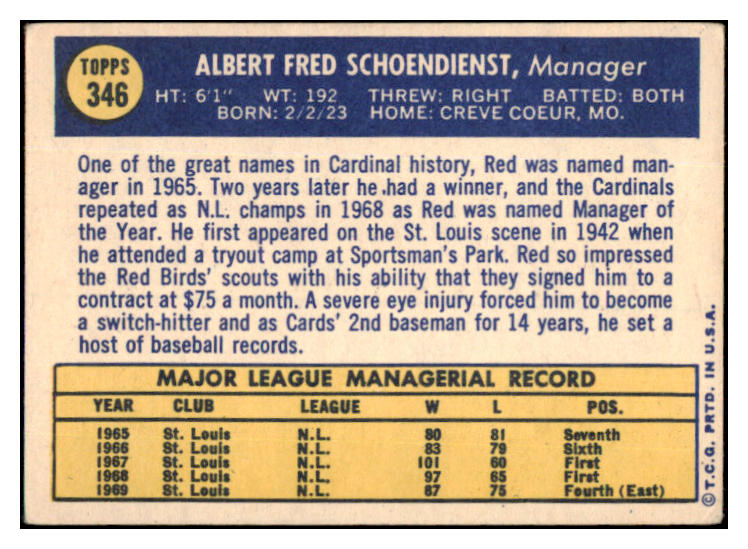 TOPPS
346

ALBERT FRED SCHOENDIENST, Manager
HT: 6'1" WT: 192 THREW: RIGHT BATTED: BOTH
BORN: 2/2/23 HOME: CREVE COEUR, MO.

One of the great names in Cardinal history, Red was named manager in 1965. Two years later he had a winner, and the Cardinals repeated as N.L. champs in 1968 as Red was named Manager of the Year. He first appeared on the St. Louis scene in 1942 when he attended a tryout camp at Sportsman's Park. Red so impressed the Red Birds' scouts with his ability that they signed him to a contract at $75 a month. A severe eye injury forced him to become a switch-hitter and as Cards' 2nd baseman for 14 years, he set a host of baseball records.

MAJOR LEAGUE MANAGERIAL RECORD

| YEAR | CLUB | LEAGUE | W | L | POS. |
|---|---|---|---|---|---|
| 1965 | St. Louis | N.L. | 80 | 81 | Seventh |
| 1966 | St. Louis | N.L. | 83 | 79 | Sixth |
| 1967 | St. Louis | N.L. | 101 | 60 | First |
| 1968 | St. Louis | N.L. | 97 | 65 | First |
| 1969 | St. Louis | N.L. | 87 | 75 | Fourth (East) |

© T.C.G. PRTD. IN U.S.A.